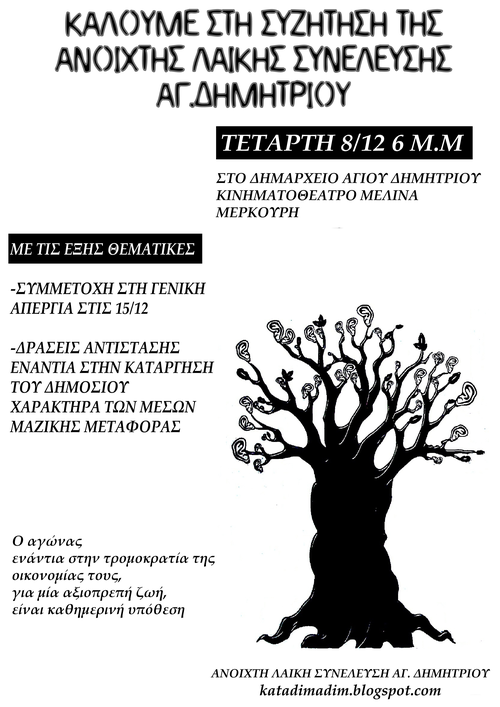 ΚΑΛΟΥΜΕ ΣΤΗ ΣΥΖΗΤΗΣΗ ΤΗΣ ΑΝΟΙΧΤΗΣ ΛΑΙΚΗΣ ΣΥΝΕΛΕΥΣΗΣ ΑΓ.ΔΗΜΗΤΡΙΟΥ

ΤΕΤΑΡΤΗ 8/12 6 Μ.Μ

ΣΤΟ ΔΗΜΑΡΧΕΙΟ ΑΓΙΟΥ ΔΗΜΗΤΡΙΟΥ ΚΙΝΗΜΑΤΟΘΕΑΤΡΟ ΜΕΛΙΝΑ ΜΕΡΚΟΥΡΗ

ΜΕ ΤΙΣ ΕΞΗΣ ΘΕΜΑΤΙΚΕΣ

-ΣΥΜΜΕΤΟΧΗ ΣΤΗ ΓΕΝΙΚΗ ΑΠΕΡΓΙΑ ΣΤΙΣ 15/12

-ΔΡΑΣΕΙΣ ΑΝΤΙΣΤΑΣΗΣ ΕΝΑΝΤΙΑ ΣΤΗΝ ΚΑΤΑΡΓΗΣΗ ΤΟΥ ΔΗΜΟΣΙΟΥ ΧΑΡΑΚΤΗΡΑ ΤΩΝ ΜΕΣΩΝ ΜΑΖΙΚΗΣ ΜΕΤΑΦΟΡΑΣ

Ο αγώνας
ενάντια στην τρομοκρατία της οικονομίας τους,
για μία αξιοπρεπή ζωή,
είναι καθημερινή υπόθεση

ΑΝΟΙΧΤΗ ΛΑΙΚΗ ΣΥΝΕΛΕΥΣΗ ΑΓ. ΔΗΜΗΤΡΙΟΥ
katadimadim.blogspot.com